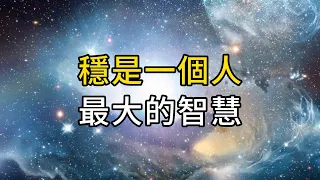 穩是一個人
最大的智慧